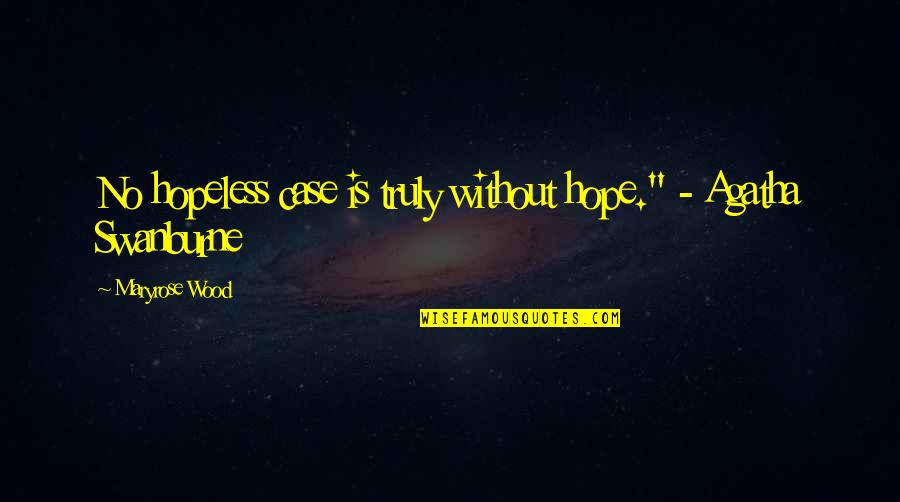 No hopeless case is truly without hope." - Agatha Swanburne

~ Maryrose Wood

WISEFAMOUSQUOTES.COM